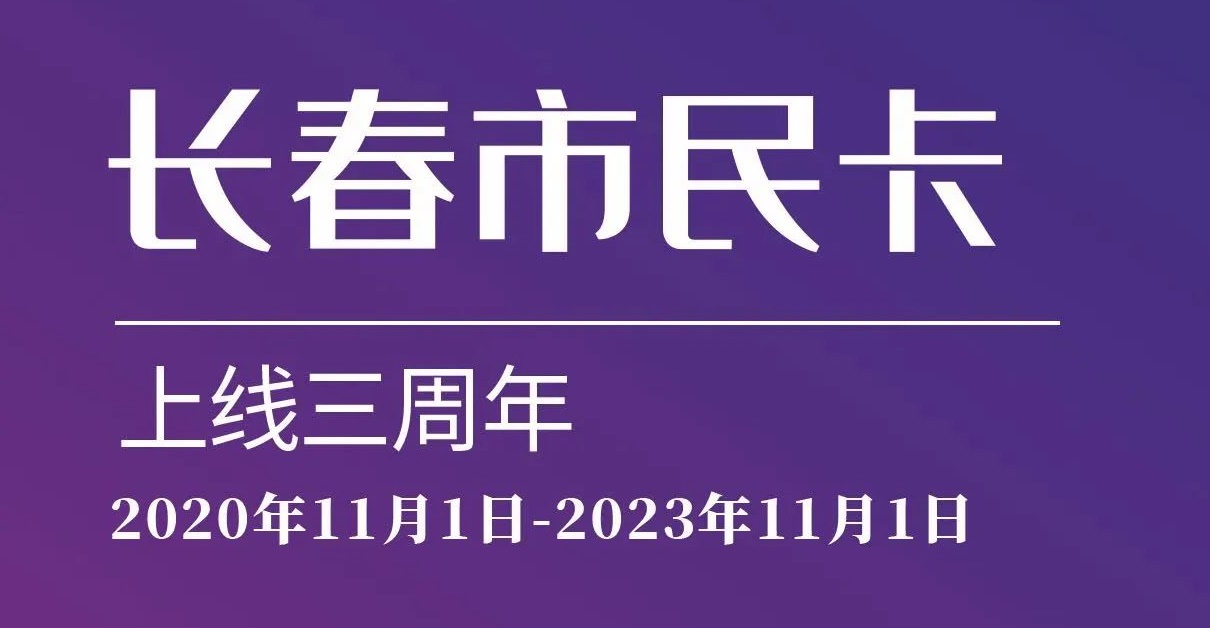 长春市民卡

上线三周年

2020年11月1日-2023年11月1日